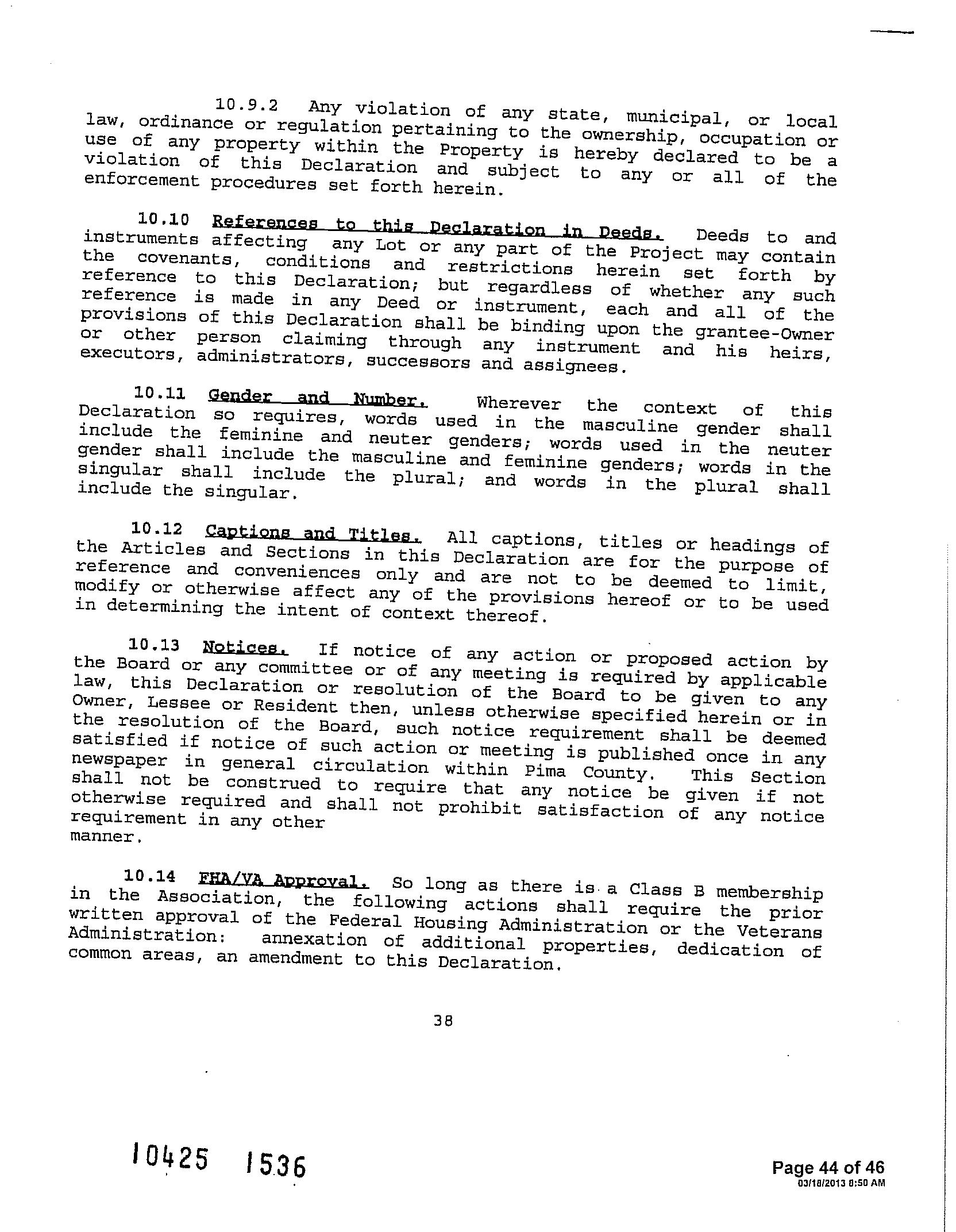 10.9.2 Any violation of any state, municipal, or local law, ordinance or regulation pertaining to the ownership, occupation or use of any property within the Property is hereby declared to be a violation of this Declaration and subject to any or all of the enforcement procedures set forth herein.

10.10 References to this Declaration in Deeds. Deeds to and instruments affecting any Lot or any part of the Project may contain the covenants, conditions and restrictions herein set forth by reference to this Declaration; but regardless of whether any such reference is made in any Deed or instrument, each and all of the provisions of this Declaration shall be binding upon the grantee-Owner or other person claiming through any instrument and his heirs, executors, administrators, successors and assignees.

10.11 Gender and Number. Wherever the context of this Declaration so requires, words used in the masculine gender shall include the feminine and neuter genders; words used in the neuter gender shall include the masculine and feminine genders; words in the singular shall include the plural; and words in the plural shall include the singular.

10.12 Captions and Titles. All captions, titles or headings of the Articles and Sections in this Declaration are for the purpose of reference and conveniences only and are not to be deemed to limit, modify or otherwise affect any of the provisions hereof or to be used in determining the intent of context thereof.

10.13 Notices. If notice of any action or proposed action by the Board or any committee or of any meeting is required by applicable law, this Declaration or resolution of the Board to be given to any Owner, Lessee or Resident then, unless otherwise specified herein or in the resolution of the Board, such notice requirement shall be deemed satisfied if notice of such action or meeting is published once in any newspaper in general circulation within Pima County. This Section shall not be construed to require that any notice be given if not otherwise required and shall not prohibit satisfaction of any notice requirement in any other manner.

10.14 FHA/VA Approval. So long as there is a Class B membership in the Association, the following actions shall require the prior written approval of the Federal Housing Administration or the Veterans Administration: annexation of additional properties, dedication of common areas, an amendment to this Declaration.

38

10425 1536

Page 44 of 46
03/18/2013 8:50 AM